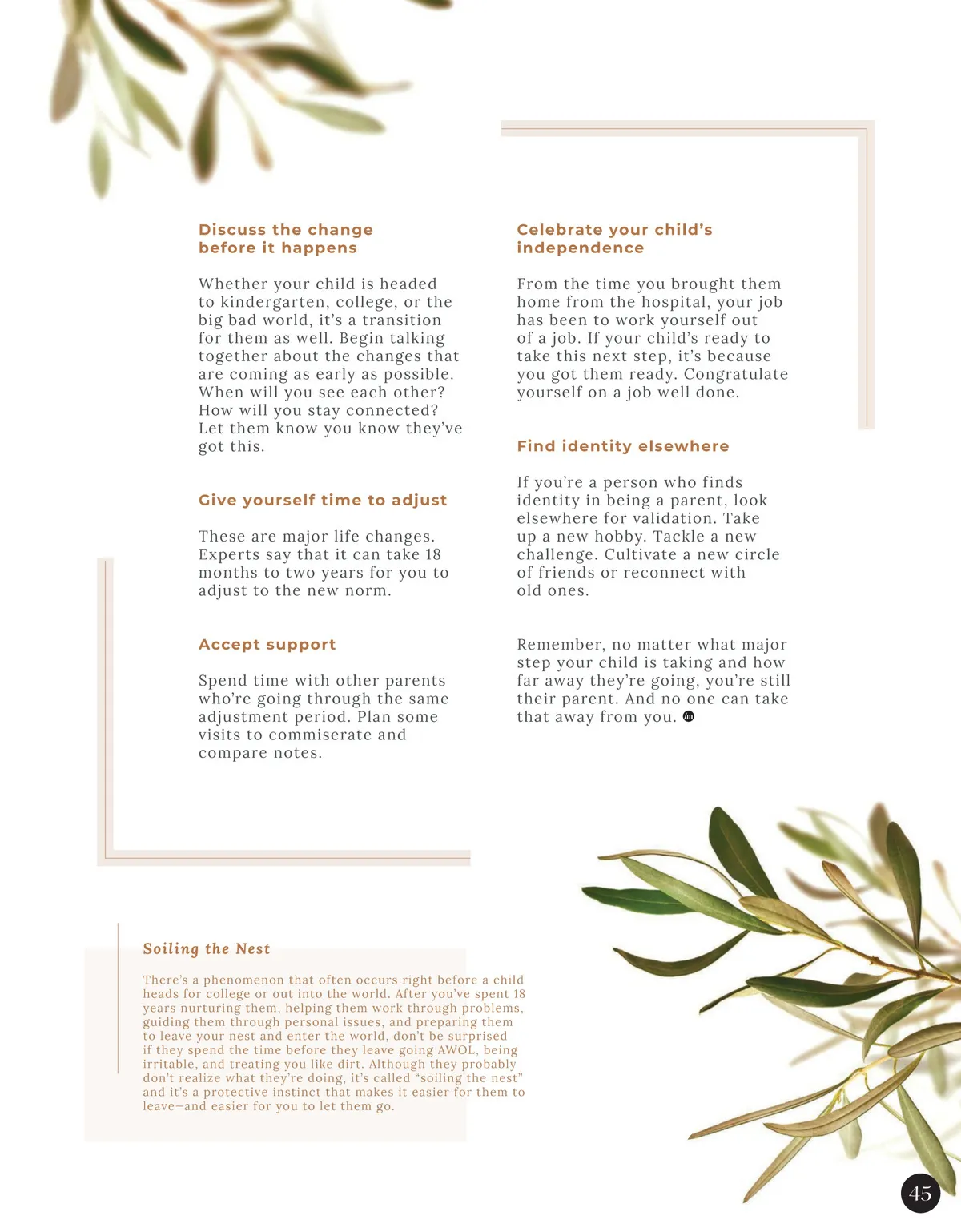 Discuss the change before it happens

Whether your child is headed to kindergarten, college, or the big bad world, it's a transition for them as well. Begin talking together about the changes that are coming as early as possible. When will you see each other? How will you stay connected? Let them know you know they've got this.

Give yourself time to adjust

These are major life changes. Experts say that it can take 18 months to two years for you to adjust to the new norm.

Accept support

Spend time with other parents who're going through the same adjustment period. Plan some visits to commiserate and compare notes.

Celebrate your child's independence

From the time you brought them home from the hospital, your job has been to work yourself out of a job. If your child's ready to take this next step, it's because you got them ready. Congratulate yourself on a job well done.

Find identity elsewhere

If you're a person who finds identity in being a parent, look elsewhere for validation. Take up a new hobby. Tackle a new challenge. Cultivate a new circle of friends or reconnect with old ones.

Remember, no matter what major step your child is taking and how far away they're going, you're still their parent. And no one can take that away from you.

Soiling the Nest

There's a phenomenon that often occurs right before a child heads for college or out into the world. After you've spent 18 years nurturing them, helping them work through problems, guiding them through personal issues, and preparing them to leave your nest and enter the world, don't be surprised if they spend the time before they leave going AWOL, being irritable, and treating you like dirt. Although they probably don't realize what they're doing, it's called "soiling the nest" and it's a protective instinct that makes it easier for them to leave—and easier for you to let them go.

45